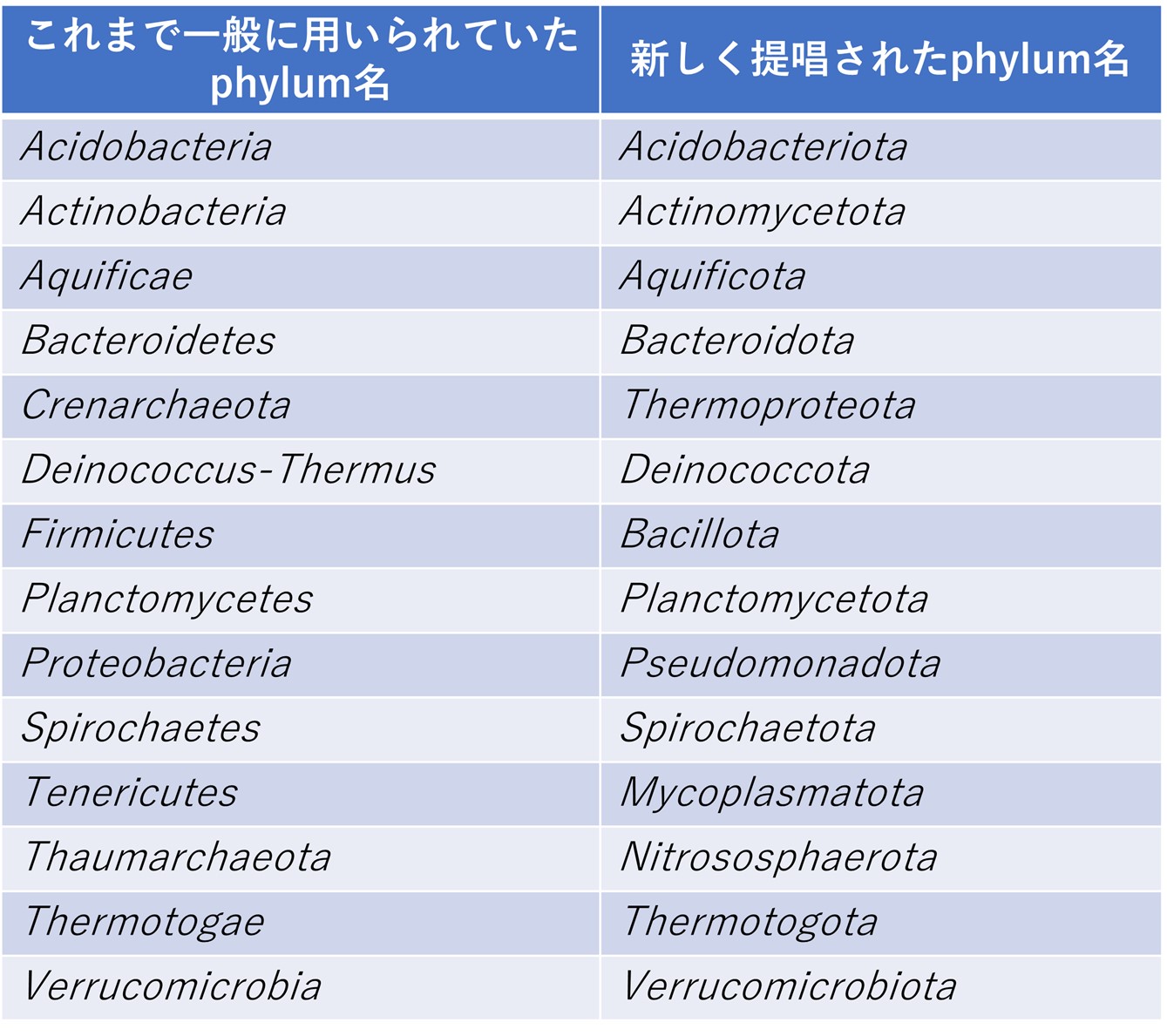 | これまで一般に用いられていたphylum名 | 新しく提唱されたphylum名 |
|---|---|
| Acidobacteria | Acidobacteriota |
| Actinobacteria | Actinomycetota |
| Aquificae | Aquificota |
| Bacteroidetes | Bacteroidota |
| Crenarchaeota | Thermoproteota |
| Deinococcus-Thermus | Deinococcota |
| Firmicutes | Bacillota |
| Planctomycetes | Planctomycetota |
| Proteobacteria | Pseudomonadota |
| Spirochaetes | Spirochaetota |
| Tenericutes | Mycoplasmatota |
| Thaumarchaeota | Nitrososphaerota |
| Thermotogae | Thermotogota |
| Verrucomicrobia | Verrucomicrobiota |